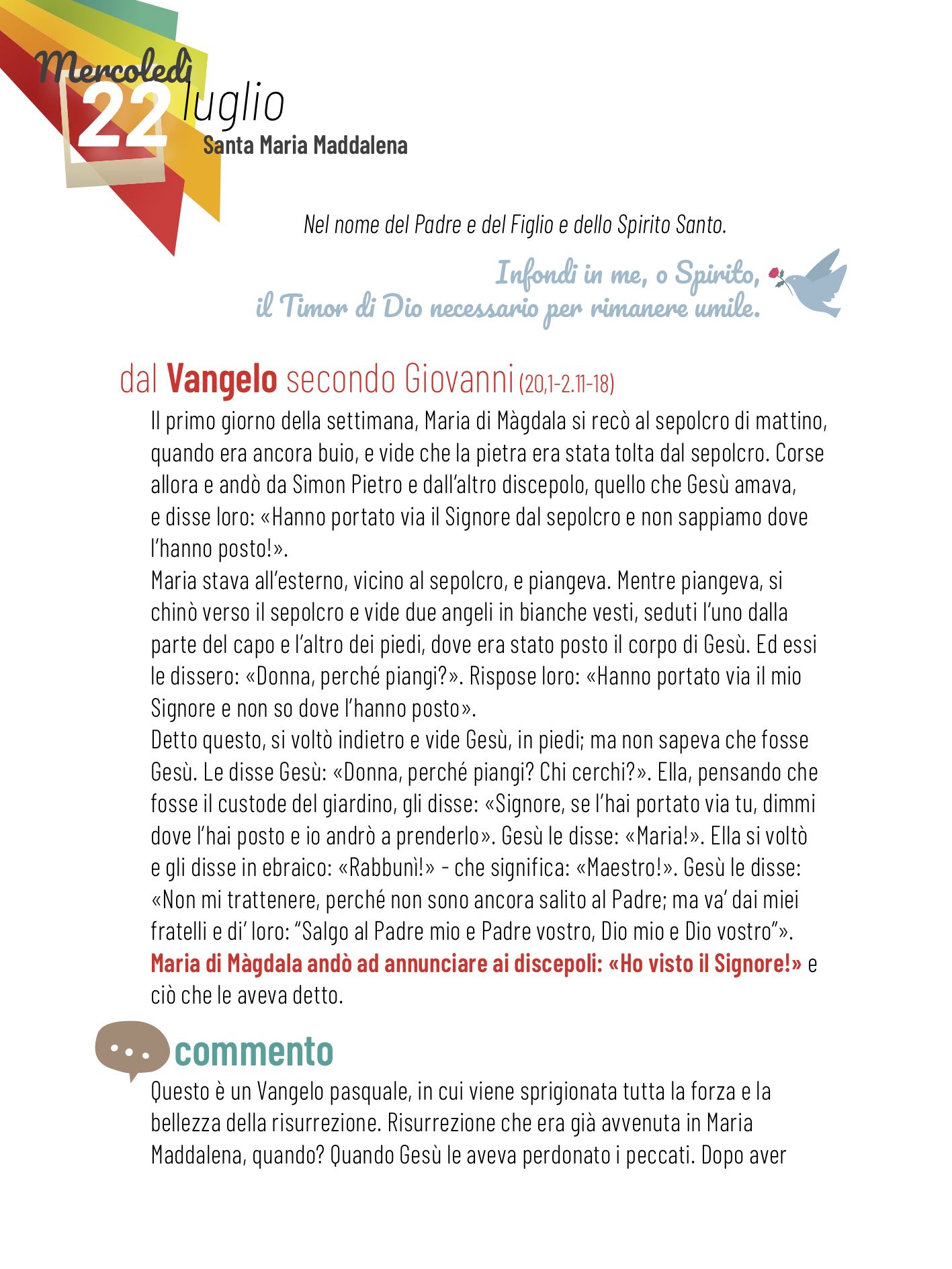 Mercoledì
22 luglio
Santa Maria Maddalena

Nel nome del Padre e del Figlio e dello Spirito Santo.

Infondi in me, o Spirito,
il Timor di Dio necessario per rimanere umile.

dal Vangelo secondo Giovanni (20,1-2.11-18)

Il primo giorno della settimana, Maria di Màgdala si recò al sepolcro di mattino, quando era ancora buio, e vide che la pietra era stata tolta dal sepolcro. Corse allora e andò da Simon Pietro e dall'altro discepolo, quello che Gesù amava, e disse loro: «Hanno portato via il Signore dal sepolcro e non sappiamo dove l'hanno posto!».

Maria stava all'esterno, vicino al sepolcro, e piangeva. Mentre piangeva, si chinò verso il sepolcro e vide due angeli in bianche vesti, seduti l'uno dalla parte del capo e l'altro dei piedi, dove era stato posto il corpo di Gesù. Ed essi le dissero: «Donna, perché piangi?». Rispose loro: «Hanno portato via il mio Signore e non so dove l'hanno posto».

Detto questo, si voltò indietro e vide Gesù, in piedi; ma non sapeva che fosse Gesù. Le disse Gesù: «Donna, perché piangi? Chi cerchi?». Ella, pensando che fosse il custode del giardino, gli disse: «Signore, se l'hai portato via tu, dimmi dove l'hai posto e io andrò a prenderlo». Gesù le disse: «Maria!». Ella si voltò e gli disse in ebraico: «Rabbunì!» - che significa: «Maestro!». Gesù le disse: «Non mi trattenere, perché non sono ancora salito al Padre; ma va' dai miei fratelli e di' loro: "Salgo al Padre mio e Padre vostro, Dio mio e Dio vostro"».

Maria di Màgdala andò ad annunciare ai discepoli: «Ho visto il Signore!» e ciò che le aveva detto.

commento

Questo è un Vangelo pasquale, in cui viene sprigionata tutta la forza e la bellezza della risurrezione. Risurrezione che era già avvenuta in Maria Maddalena, quando? Quando Gesù le aveva perdonato i peccati. Dopo aver